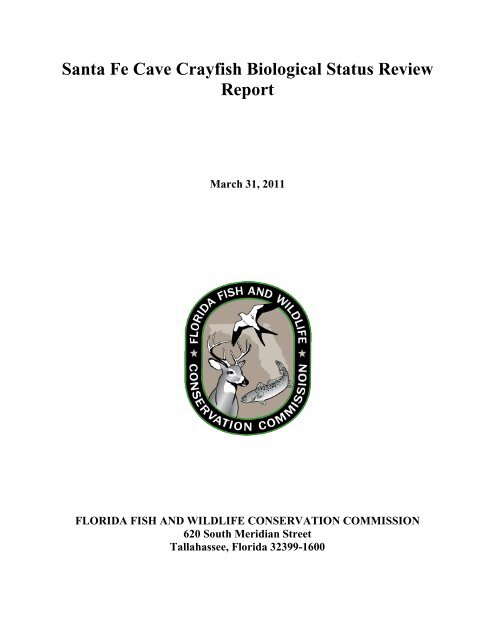 Santa Fe Cave Crayfish Biological Status Review Report

March 31, 2011

FLORIDA FISH AND WILDLIFE
CONSERVATION COMMISSION

FLORIDA FISH AND WILDLIFE CONSERVATION COMMISSION
620 South Meridian Street
Tallahassee, Florida 32399-1600